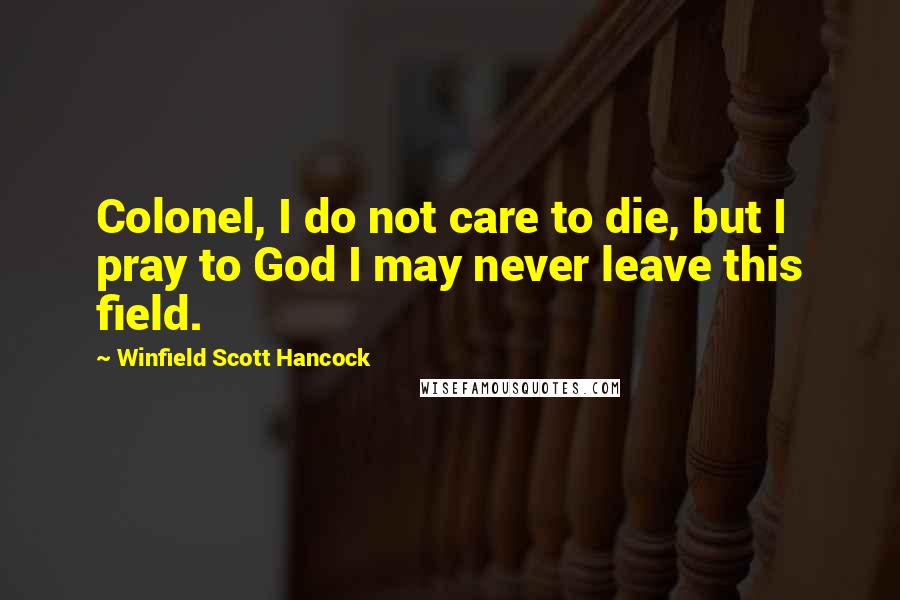 Colonel, I do not care to die, but I pray to God I may never leave this field.

~ Winfield Scott Hancock

WISEFAMOUSQUOTES.COM